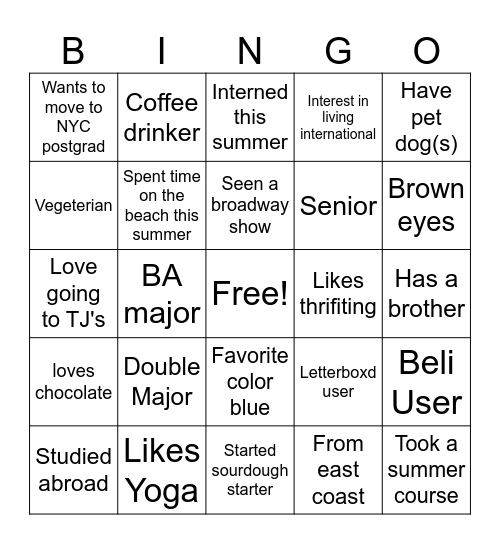 | B | I | N | G | O |
|---|---|---|---|---|
| Wants to move to NYC postgrad | Coffee drinker | Interned this summer | Interest in living international | Have pet dog(s) |
| Vegeterian | Spent time on the beach this summer | Seen a broadway show | Senior | Brown eyes |
| Love going to TJ's | BA major | Free! | Likes thrifiting | Has a brother |
| loves chocolate | Double Major | Favorite color blue | Letterboxd user | Beli User |
| Studied abroad | Likes Yoga | Started sourdough starter | From east coast | Took a summer course |